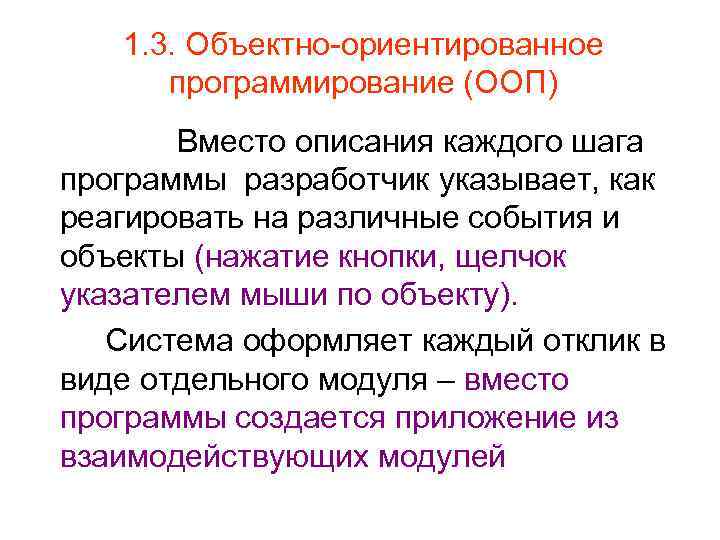 1.3. Объектно-ориентированное программирование (ООП)

Вместо описания каждого шага программы разработчик указывает, как реагировать на различные события и объекты (нажатие кнопки, щелчок указателем мыши по объекту).

Система оформляет каждый отклик в виде отдельного модуля – вместо программы создается приложение из взаимодействующих модулей